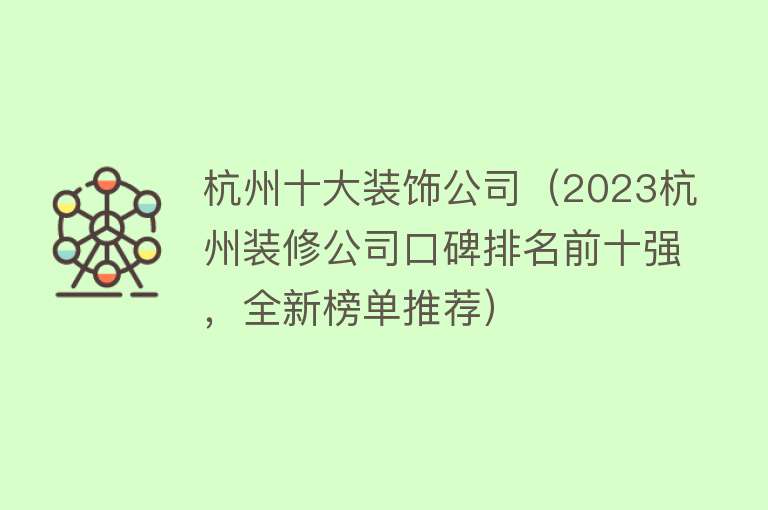 杭州十大装饰公司（2023杭州装修公司口碑排名前十强，全新榜单推荐）